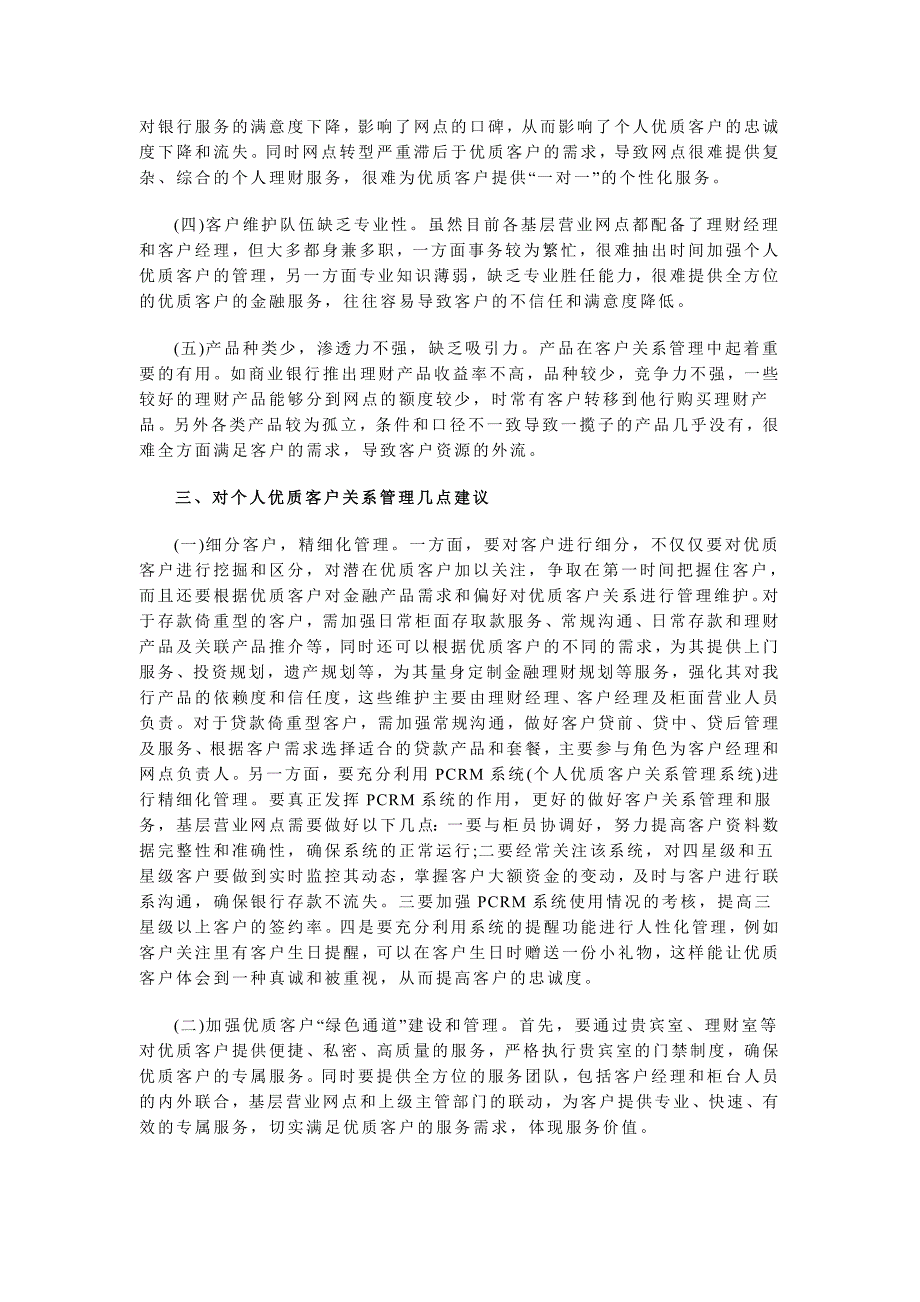 对银行服务的满意度下降，影响了网点的口碑，从而影响了个人优质客户的忠诚度下降和流失。同时网点转型严重滞后于优质客户的需求，导致网点很难提供复杂、综合的个人理财服务，很难为优质客户提供“一对一”的个性化服务。

(四)客户维护队伍缺乏专业性。虽然目前各基层营业网点都配备了理财经理和客户经理，但大多都身兼多职，一方面事务较为繁忙，很难抽出时间加强个人优质客户的管理，另一方面专业知识薄弱，缺乏专业胜任能力，很难提供全方位的优质客户的金融服务，往往容易导致客户的不信任和满意度降低。

(五)产品种类少，渗透力不强，缺乏吸引力。产品在客户关系管理中起着重要的有用。如商业银行推出理财产品收益率不高，品种较少，竞争力不强，一些较好的理财产品能够分到网点的额度较少，时常有客户转移到他行购买理财产品。另外各类产品较为孤立，条件和口径不一致导致一揽子的产品几乎没有，很难全方面满足客户的需求，导致客户资源的外流。

三、对个人优质客户关系管理几点建议

(一)细分客户，精细化管理。一方面，要对客户进行细分，不仅仅要对优质客户进行挖掘和区分，对潜在优质客户加以关注，争取在第一时间把握住客户，而且还要根据优质客户对金融产品需求和偏好对优质客户关系进行管理维护。对于存款倚重型的客户，需加强日常柜面存取款服务、常规沟通、日常存款和理财产品及关联产品推介等，同时还可以根据优质客户的不同的需求，为其提供上门服务、投资规划，遗产规划等，为其量身定制金融理财规划等服务，强化其对我行产品的依赖度和信任度，这些维护主要由理财经理、客户经理及柜面营业人员负责。对于贷款倚重型客户，需加强常规沟通，做好客户贷前、贷中、贷后管理及服务、根据客户需求选择适合的贷款产品和套餐，主要参与角色为客户经理和网点负责人。另一方面，要充分利用 PCRM 系统(个人优质客户关系管理系统)进行精细化管理。要真正发挥 PCRM 系统的作用，更好的做好客户关系管理和服务，基层营业网点需要做好以下几点:一要与柜员协调好，努力提高客户资料数据完整性和准确性，确保系统的正常运行;二要经常关注该系统，对四星级和五星级客户要做到实时监控其动态，掌握客户大额资金的变动，及时与客户进行联系沟通，确保银行存款不流失。三要加强 PCRM 系统使用情况的考核，提高三星级以上客户的签约率。四是要充分利用系统的提醒功能进行人性化管理，例如客户关注里有客户生日提醒，可以在客户生日时赠送一份小礼物，这样能让优质客户体会到一种真诚和被重视，从而提高客户的忠诚度。

(二)加强优质客户“绿色通道”建设和管理。首先，要通过贵宾室、理财室等对优质客户提供便捷、私密、高质量的服务，严格执行贵宾室的门禁制度，确保优质客户的专属服务。同时要提供全方位的服务团队，包括客户经理和柜台人员的内外联合，基层营业网点和上级主管部门的联动，为客户提供专业、快速、有效的专属服务，切实满足优质客户的服务需求，体现服务价值。